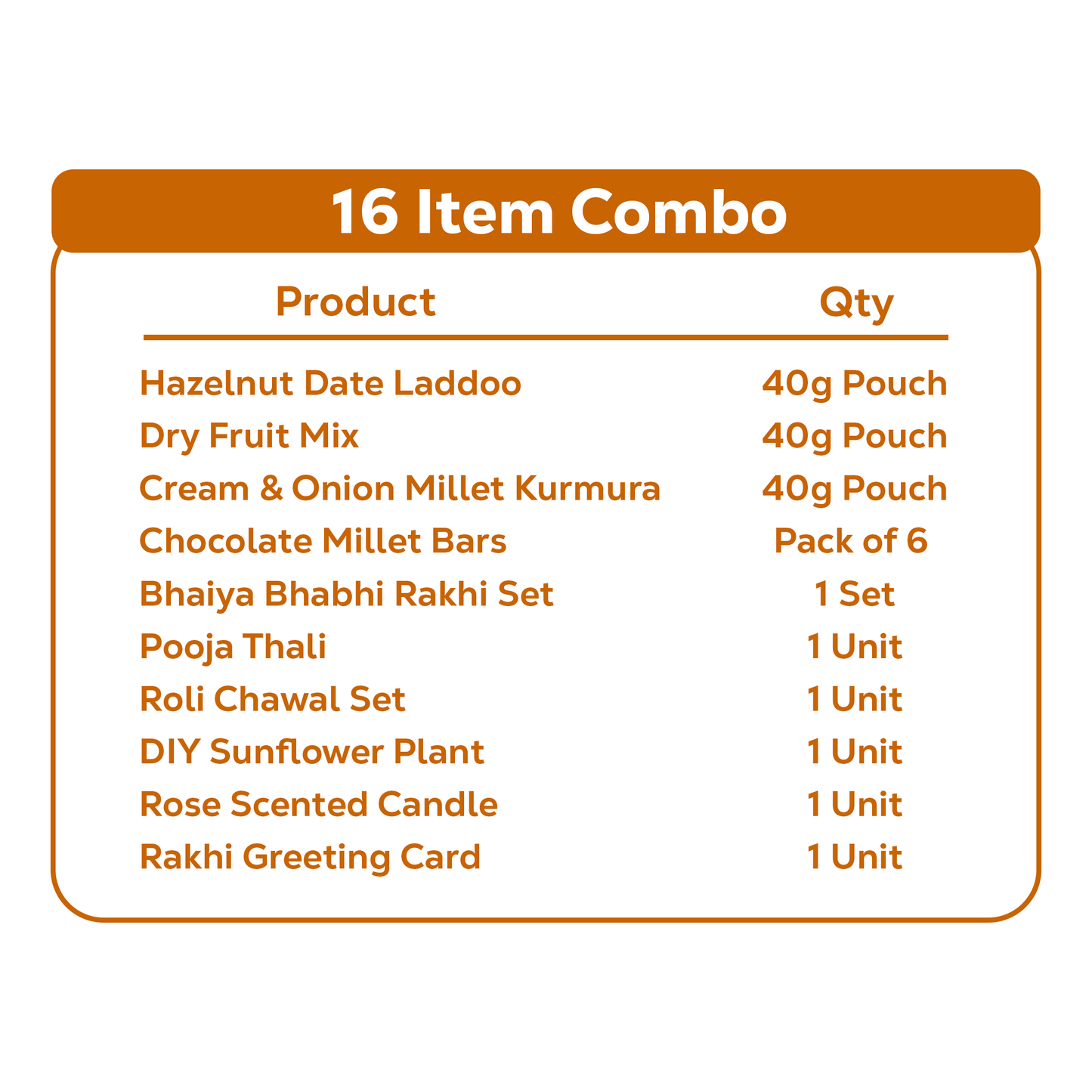 16 Item Combo

| Product | Qty |
|---|---|
| Hazelnut Date Laddoo | 40g Pouch |
| Dry Fruit Mix | 40g Pouch |
| Cream & Onion Millet Kurmura | 40g Pouch |
| Chocolate Millet Bars | Pack of 6 |
| Bhaiya Bhabhi Rakhi Set | 1 Set |
| Pooja Thali | 1 Unit |
| Roli Chawal Set | 1 Unit |
| DIY Sunflower Plant | 1 Unit |
| Rose Scented Candle | 1 Unit |
| Rakhi Greeting Card | 1 Unit |